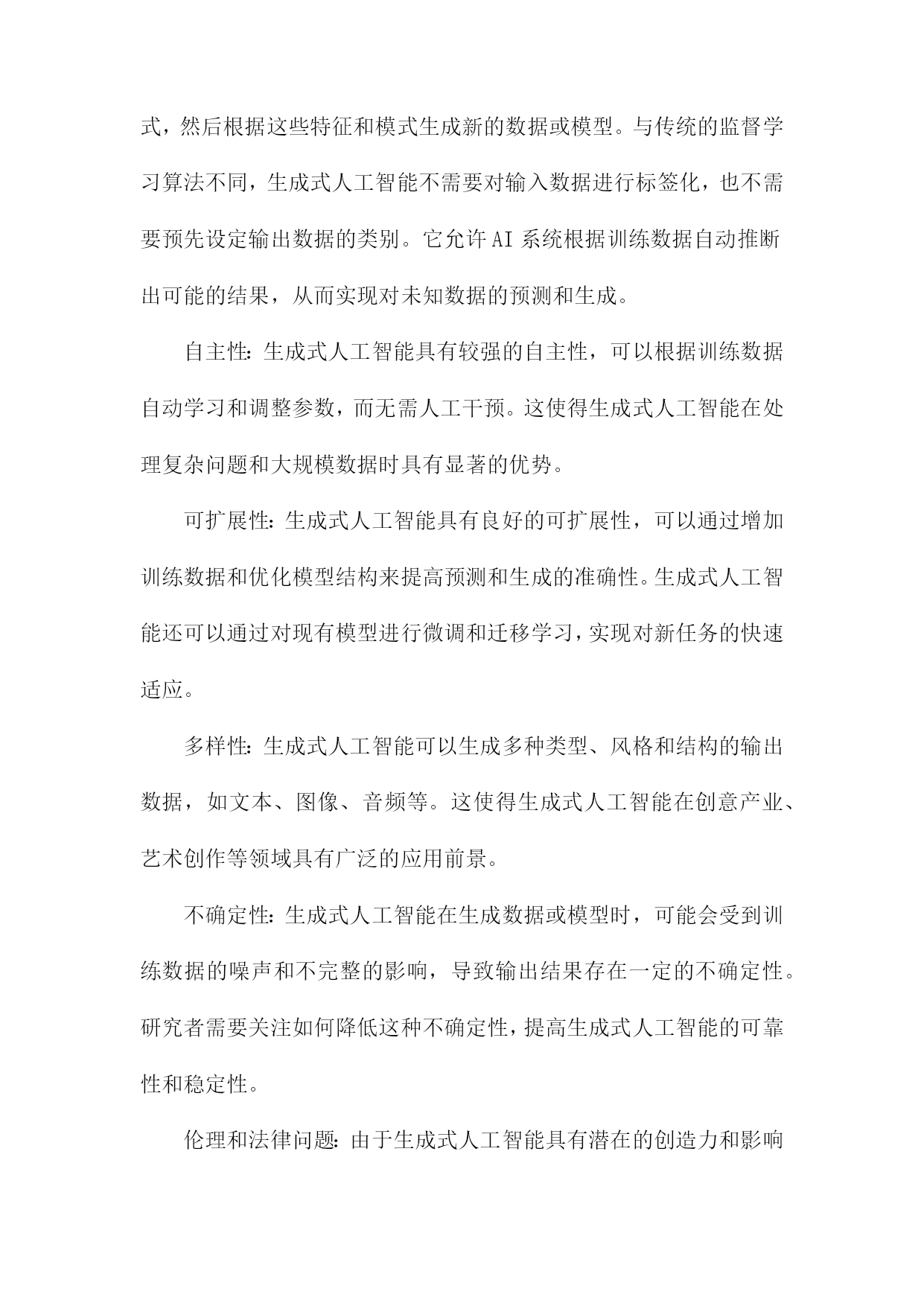 式，然后根据这些特征和模式生成新的数据或模型。与传统的监督学习算法不同，生成式人工智能不需要对输入数据进行标签化，也不需要预先设定输出数据的类别。它允许AI系统根据训练数据自动推断出可能的结果，从而实现对未知数据的预测和生成。

自主性：生成式人工智能具有较强的自主性，可以根据训练数据自动学习和调整参数，而无需人工干预。这使得生成式人工智能在处理复杂问题和大规模数据时具有显著的优势。

可扩展性：生成式人工智能具有良好的可扩展性，可以通过增加训练数据和优化模型结构来提高预测和生成的准确性。生成式人工智能还可以通过对现有模型进行微调和迁移学习，实现对新任务的快速适应。

多样性：生成式人工智能可以生成多种类型、风格和结构的输出数据，如文本、图像、音频等。这使得生成式人工智能在创意产业、艺术创作等领域具有广泛的应用前景。

不确定性：生成式人工智能在生成数据或模型时，可能会受到训练数据的噪声和不完整的影响，导致输出结果存在一定的不确定性。研究者需要关注如何降低这种不确定性，提高生成式人工智能的可靠性和稳定性。

伦理和法律问题：由于生成式人工智能具有潜在的创造力和影响